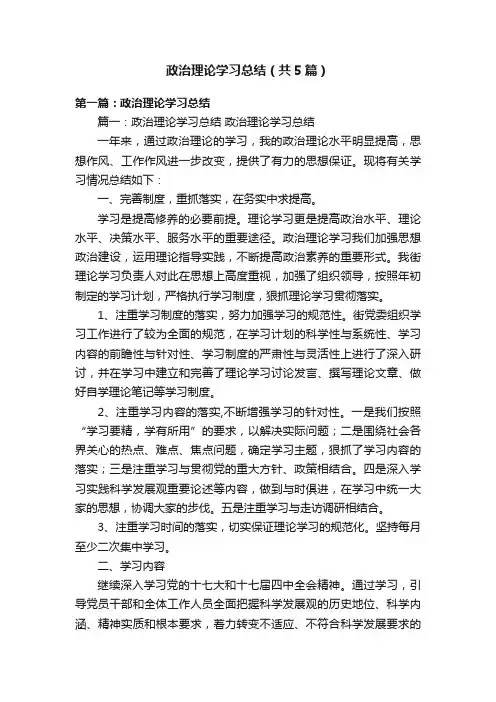 政治理论学习总结（共5篇）

第一篇：政治理论学习总结

篇一：政治理论学习总结 政治理论学习总结

一年来，通过政治理论的学习，我的政治理论水平明显提高，思想作风、工作作风进一步改变，提供了有力的思想保证。现将有关学习情况总结如下：

一、完善制度，重抓落实，在务实中求提高。

学习是提高修养的必要前提。理论学习更是提高政治水平、理论水平、决策水平、服务水平的重要途径。政治理论学习我们加强思想政治建设，运用理论指导实践，不断提高政治素养的重要形式。我街理论学习负责人对此在思想上高度重视，加强了组织领导，按照年初制定的学习计划，严格执行学习制度，狠抓理论学习贯彻落实。

1、注重学习制度的落实，努力加强学习的规范性。街党委组织学习工作进行了较为全面的规范，在学习计划的科学性与系统性、学习内容的前瞻性与针对性、学习制度的严肃性与灵活性上进行了深入研讨，并在学习中建立和完善了理论学习讨论发言、撰写理论文章、做好自学理论笔记等学习制度。

2、注重学习内容的落实,不断增强学习的针对性。一是我们按照“学习要精，学有所用”的要求，以解决实际问题；二是围绕社会各界关心的热点、难点、焦点问题，确定学习主题，狠抓了学习内容的落实；三是注重学习与贯彻党的重大方针、政策相结合。四是深入学习实践科学发展观重要论述等内容，做到与时俱进，在学习中统一大家的思想，协调大家的步伐。五是注重学习与走访调研相结合。

3、注重学习时间的落实，切实保证理论学习的规范化。坚持每月至少二次集中学习。

二、学习内容

继续深入学习党的十七大和十七届四中全会精神。通过学习，引导党员干部和全体工作人员全面把握科学发展观的历史地位、科学内涵、精神实质和根本要求，着力转变不适应、不符合科学发展要求的